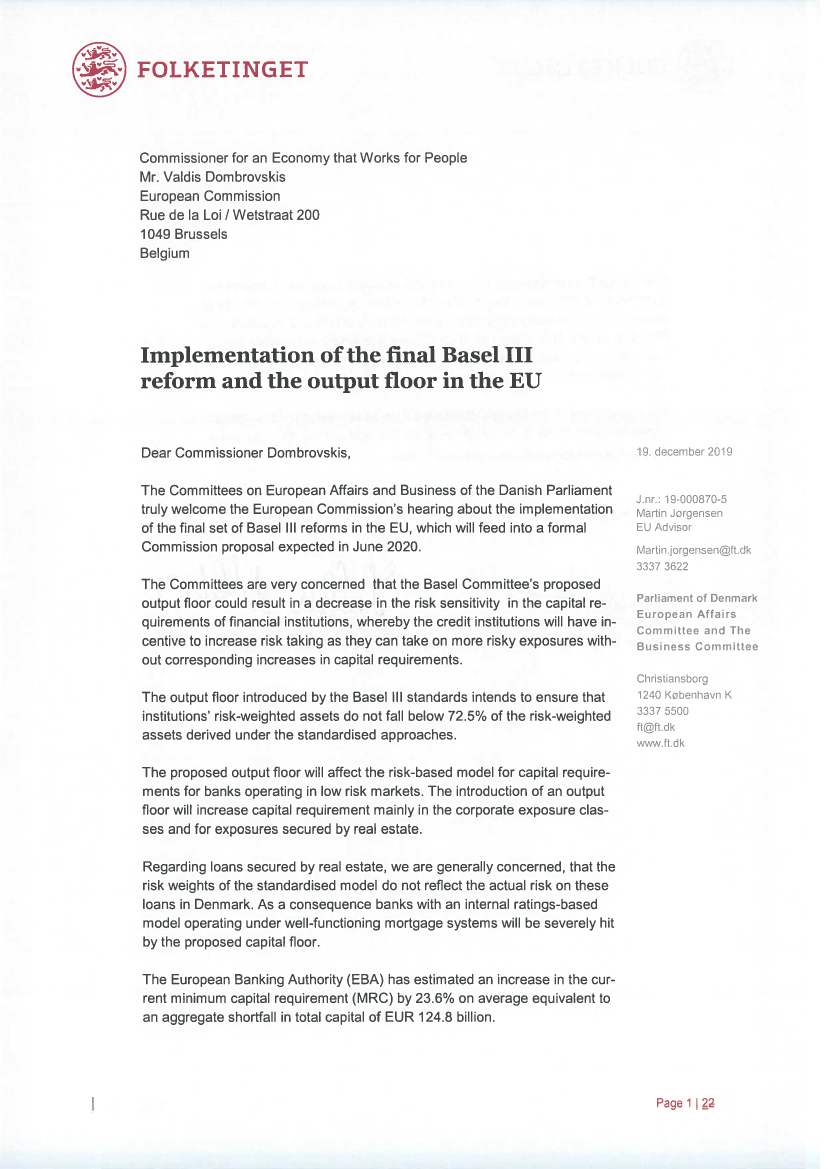 FOLKETINGET

Commissioner for an Economy that Works for People
Mr. Valdis Dombrovskis
European Commission
Rue de la Loi / Wetstraat 200
1049 Brussels
Belgium

Implementation of the final Basel III reform and the output floor in the EU

Dear Commissioner Dombrovskis,

The Committees on European Affairs and Business of the Danish Parliament truly welcome the European Commission's hearing about the implementation of the final set of Basel III reforms in the EU, which will feed into a formal Commission proposal expected in June 2020.

The Committees are very concerned that the Basel Committee's proposed output floor could result in a decrease in the risk sensitivity in the capital requirements of financial institutions, whereby the credit institutions will have incentive to increase risk taking as they can take on more risky exposures without corresponding increases in capital requirements.

The output floor introduced by the Basel III standards intends to ensure that institutions' risk-weighted assets do not fall below 72.5% of the risk-weighted assets derived under the standardised approaches.

The proposed output floor will affect the risk-based model for capital requirements for banks operating in low risk markets. The introduction of an output floor will increase capital requirement mainly in the corporate exposure classes and for exposures secured by real estate.

Regarding loans secured by real estate, we are generally concerned, that the risk weights of the standardised model do not reflect the actual risk on these loans in Denmark. As a consequence banks with an internal ratings-based model operating under well-functioning mortgage systems will be severely hit by the proposed capital floor.

The European Banking Authority (EBA) has estimated an increase in the current minimum capital requirement (MRC) by 23.6% on average equivalent to an aggregate shortfall in total capital of EUR 124.8 billion.

19. december 2019

J.nr.: 19-000870-5
Martin Jørgensen
EU Advisor

Martin.jorgensen@ft.dk
3337 3622

Parliament of Denmark
European Affairs Committee and The Business Committee

Christiansborg
1240 København K
3337 5500
ft@ft.dk
www.ft.dk

Page 1 | 22